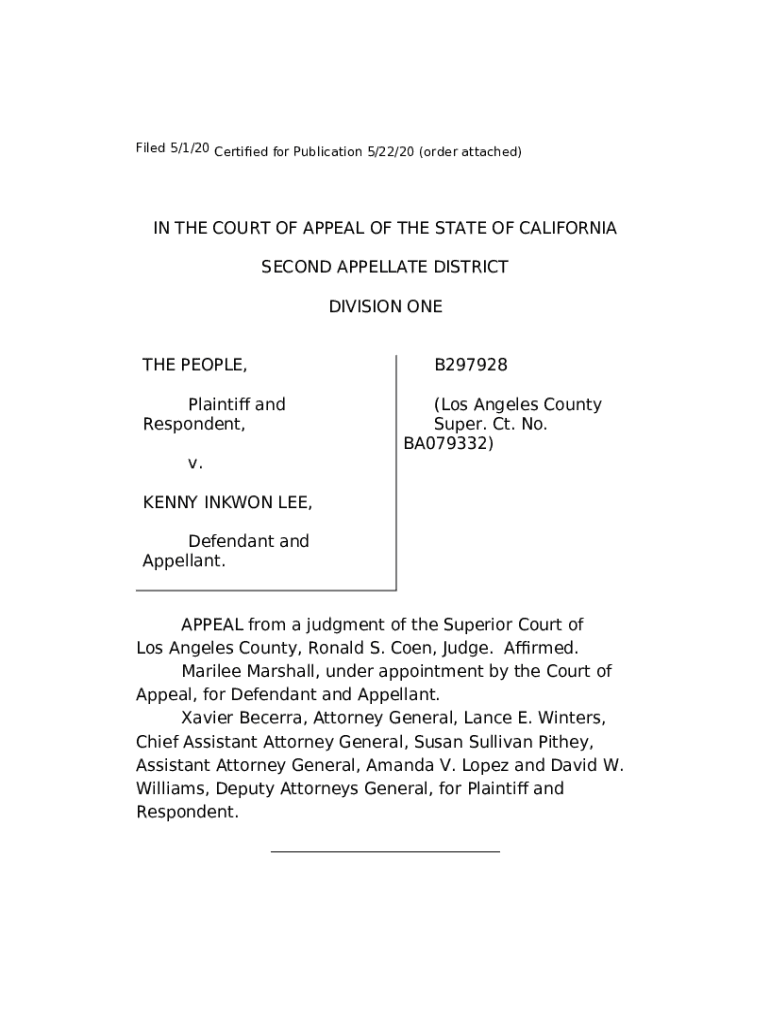 Filed 5/1/20 Certified for Publication 5/22/20 (order attached)

IN THE COURT OF APPEAL OF THE STATE OF CALIFORNIA

SECOND APPELLATE DISTRICT

DIVISION ONE

THE PEOPLE,

Plaintiff and Respondent,

v.

KENNY INKWON LEE,

Defendant and Appellant.

B297928

(Los Angeles County Super. Ct. No. BA079332)

APPEAL from a judgment of the Superior Court of Los Angeles County, Ronald S. Coen, Judge. Affirmed.

Marilee Marshall, under appointment by the Court of Appeal, for Defendant and Appellant.

Xavier Becerra, Attorney General, Lance E. Winters, Chief Assistant Attorney General, Susan Sullivan Pithey, Assistant Attorney General, Amanda V. Lopez and David W. Williams, Deputy Attorneys General, for Plaintiff and Respondent.